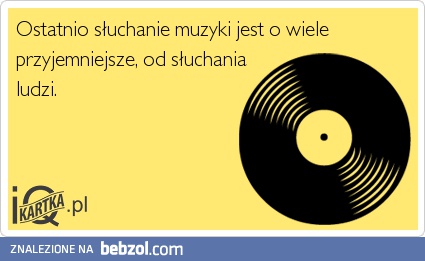 Ostatnio słuchanie muzyki jest o wiele przyjemniejsze, od słuchania ludzi.

iQ KARTKA.pl

ZNALEZIONE NA bebzol.com